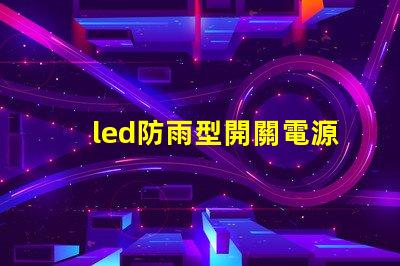 led防雨型開關電源